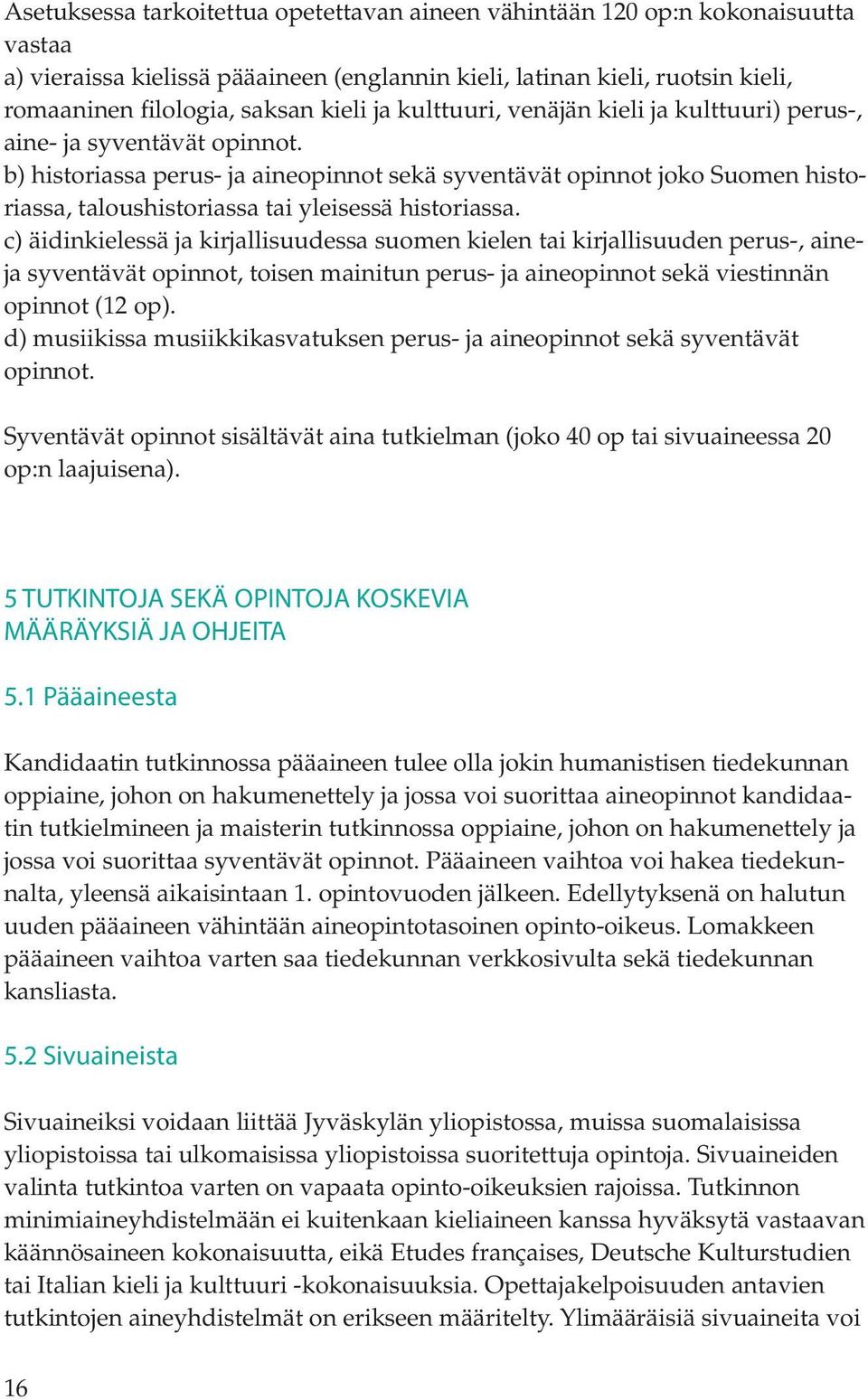 Asetuksessa tarkoitettua opetettavan aineen vähintään 120 op:n kokonaisuutta vastaa
a) vieraissa kielissä pääaineen (englannin kieli, latinan kieli, ruotsin kieli, romaaninen filologia, saksan kieli ja kulttuuri, venäjän kieli ja kulttuuri) perus-, aine- ja syventävät opinnot.
b) historiassa perus- ja aineopinnot sekä syventävät opinnot joko Suomen historiassa, taloushistoriassa tai yleisessä historiassa.
c) äidinkielessä ja kirjallisuudessa suomen kielen tai kirjallisuuden perus-, aine- ja syventävät opinnot, toisen mainitun perus- ja aineopinnot sekä viestinnän opinnot (12 op).
d) musiikissa musiikkikasvatuksen perus- ja aineopinnot sekä syventävät opinnot.

Syventävät opinnot sisältävät aina tutkielman (joko 40 op tai sivuaineessa 20 op:n laajuisena).

5 TUTKINTOJA SEKÄ OPINTOJA KOSKEVIA MÄÄRÄYKSIÄ JA OHJEITA

5.1 Pääaineesta

Kandidaatin tutkinnossa pääaineen tulee olla jokin humanistisen tiedekunnan oppiaine, johon on hakumenettely ja jossa voi suorittaa aineopinnot kandidaatin tutkielmineen ja maisterin tutkinnossa oppiaine, johon on hakumenettely ja jossa voi suorittaa syventävät opinnot. Pääaineen vaihtoa voi hakea tiedekunnalta, yleensä aikaisintaan 1. opintovuoden jälkeen. Edellytyksenä on halutun uuden pääaineen vähintään aineopintotasoinen opinto-oikeus. Lomakkeen pääaineen vaihtoa varten saa tiedekunnan verkkosivulta sekä tiedekunnan kansliasta.

5.2 Sivuaineista

Sivuaineiksi voidaan liittää Jyväskylän yliopistossa, muissa suomalaisissa yliopistoissa tai ulkomaisissa yliopistoissa suoritettuja opintoja. Sivuaineiden valinta tutkintoa varten on vapaata opinto-oikeuksien rajoissa. Tutkinnon minimiaineyhdistelmään ei kuitenkaan kieliaineen kanssa hyväksytä vastaavan käännösaineen kokonaisuutta, eikä Etudes françaises, Deutsche Kulturstudien tai Italian kieli ja kulttuuri -kokonaisuuksia. Opettajakelpoisuuden antavien tutkintojen aineyhdistelmät on erikseen määritelty. Ylimääräisiä sivuaineita voi

16